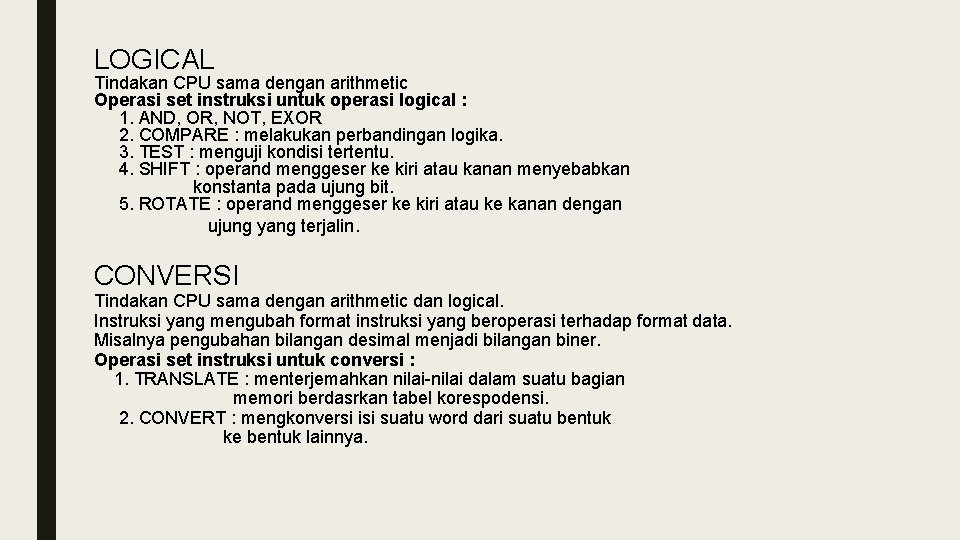 LOGICAL

Tindakan CPU sama dengan arithmetic
Operasi set instruksi untuk operasi logical :
1. AND, OR, NOT, EXOR
2. COMPARE : melakukan perbandingan logika.
3. TEST : menguji kondisi tertentu.
4. SHIFT : operand menggeser ke kiri atau kanan menyebabkan konstanta pada ujung bit.
5. ROTATE : operand menggeser ke kiri atau ke kanan dengan ujung yang terjalin.

CONVERSI

Tindakan CPU sama dengan arithmetic dan logical.
Instruksi yang mengubah format instruksi yang beroperasi terhadap format data.
Misalnya pengubahan bilangan desimal menjadi bilangan biner.
Operasi set instruksi untuk conversi :
1. TRANSLATE : menterjemahkan nilai-nilai dalam suatu bagian memori berdasrkan tabel korespodensi.
2. CONVERT : mengkonversi isi suatu word dari suatu bentuk ke bentuk lainnya.